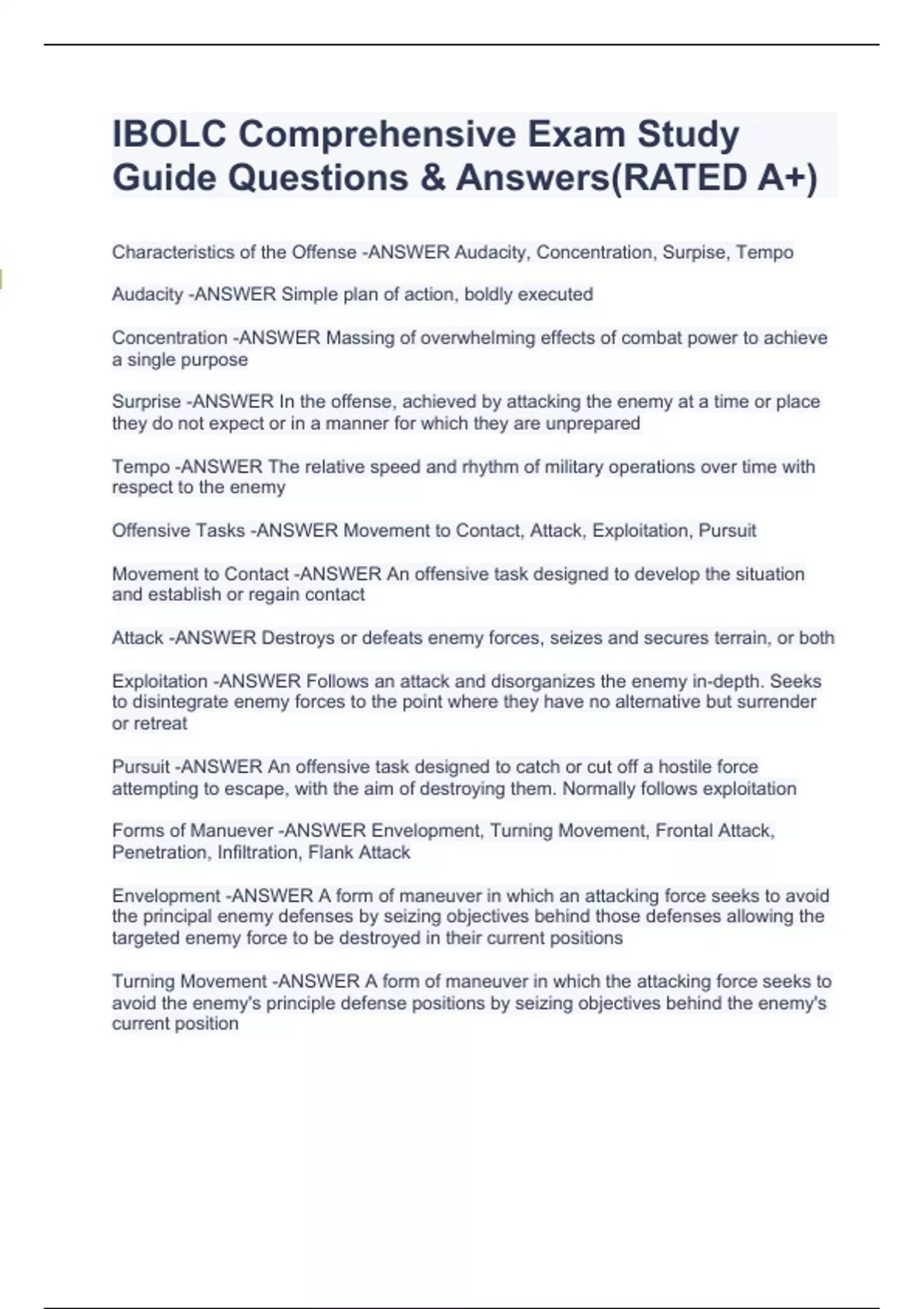 IBOLC Comprehensive Exam Study Guide Questions & Answers(RATED A+)

Characteristics of the Offense -ANSWER Audacity, Concentration, Surpise, Tempo

Audacity -ANSWER Simple plan of action, boldly executed

Concentration -ANSWER Massing of overwhelming effects of combat power to achieve a single purpose

Surprise -ANSWER In the offense, achieved by attacking the enemy at a time or place they do not expect or in a manner for which they are unprepared

Tempo -ANSWER The relative speed and rhythm of military operations over time with respect to the enemy

Offensive Tasks -ANSWER Movement to Contact, Attack, Exploitation, Pursuit

Movement to Contact -ANSWER An offensive task designed to develop the situation and establish or regain contact

Attack -ANSWER Destroys or defeats enemy forces, seizes and secures terrain, or both

Exploitation -ANSWER Follows an attack and disorganizes the enemy in-depth. Seeks to disintegrate enemy forces to the point where they have no alternative but surrender or retreat

Pursuit -ANSWER An offensive task designed to catch or cut off a hostile force attempting to escape, with the aim of destroying them. Normally follows exploitation

Forms of Manuever -ANSWER Envelopment, Turning Movement, Frontal Attack, Penetration, Infiltration, Flank Attack

Envelopment -ANSWER A form of maneuver in which an attacking force seeks to avoid the principal enemy defenses by seizing objectives behind those defenses allowing the targeted enemy force to be destroyed in their current positions

Turning Movement -ANSWER A form of maneuver in which the attacking force seeks to avoid the enemy's principle defense positions by seizing objectives behind the enemy's current position